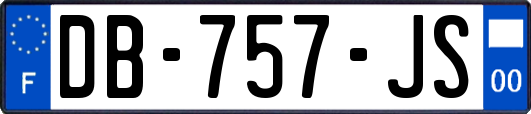 F
DB-757-JS
00